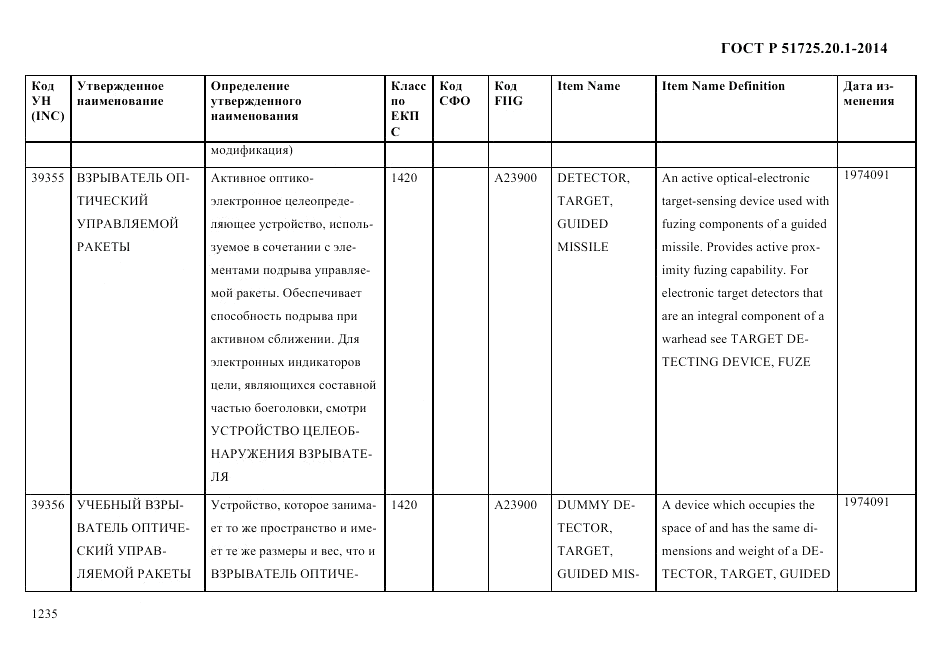 ГОСТ Р 51725.20.1-2014

| Код УН (INC) | Утвержденное наименование | Определение утвержденного наименования | Класс по ЕКПС | Код СФО | Код FIIG | Item Name | Item Name Definition | Дата изменения |
|---|---|---|---|---|---|---|---|---|
| | | модификация) | | | | | | |
| 39355 | ВЗРЫВАТЕЛЬ ОПТИЧЕСКИЙ УПРАВЛЯЕМОЙ РАКЕТЫ | Активное оптико-электронное целеопределяющее устройство, используемое в сочетании с элементами подрыва управляемой ракеты. Обеспечивает способность подрыва при активном сближении. Для электронных индикаторов цели, являющихся составной частью боеголовки, смотри УСТРОЙСТВО ЦЕЛЕОБНАРУЖЕНИЯ ВЗРЫВАТЕЛЯ | 1420 | | A23900 | DETECTOR, TARGET, GUIDED MISSILE | An active optical-electronic target-sensing device used with fuzing components of a guided missile. Provides active proximity fuzing capability. For electronic target detectors that are an integral component of a warhead see TARGET DETECTING DEVICE, FUZE | 1974091 |
| 39356 | УЧЕБНЫЙ ВЗРЫВАТЕЛЬ ОПТИЧЕСКИЙ УПРАВЛЯЕМОЙ РАКЕТЫ | Устройство, которое занимает то же пространство и имеет те же размеры и вес, что и ВЗРЫВАТЕЛЬ ОПТИЧЕ- | 1420 | | A23900 | DUMMY DETECTOR, TARGET, GUIDED MIS- | A device which occupies the space of and has the same dimensions and weight of a DETECTOR, TARGET, GUIDED | 1974091 |

1235